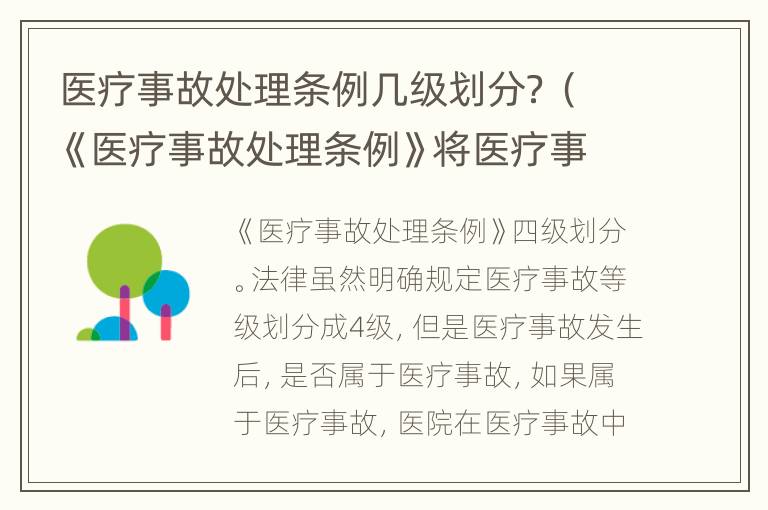 医疗事故处理条例几级划分?（《医疗事故处理条例》将医疗事

《医疗事故处理条例》四级划分。法律虽然明确规定医疗事故等级划分成4级，但是医疗事故发生后，是否属于医疗事故，如果属于医疗事故，医院在医疗事故中